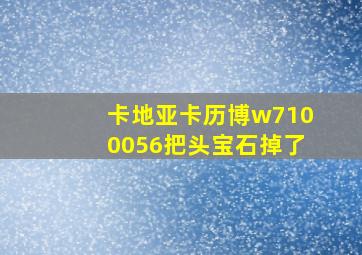 卡地亚卡历博w7100056把头宝石掉了